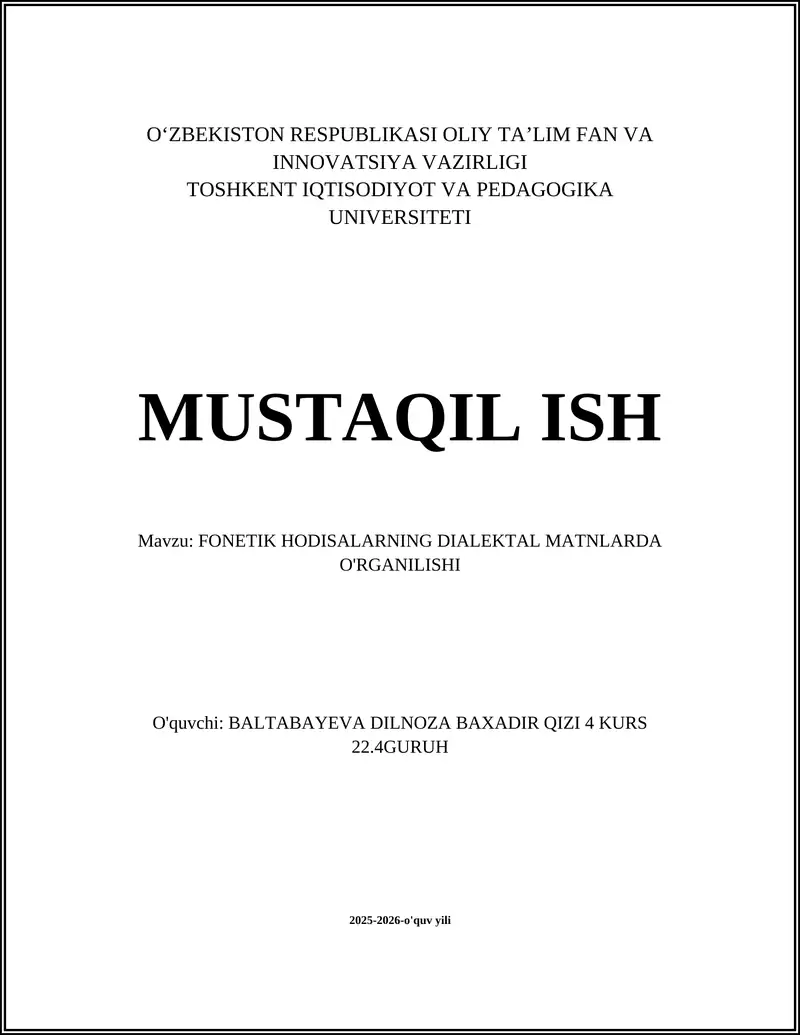 O‘ZBEKISTON RESPUBLIKASI OLIY TA’LIM FAN VA INNOVATSIYA VAZIRLIGI
TOSHKENT IQTISODIYOT VA PEDAGOGIKA UNIVERSITETI

MUSTAQIL ISH

Mavzu: FONETIK HODISALARNING DIALEKTAL MATNLARDA O'RGANILISHI

O'quvchi: BALTABAYEVA DILNOZA BAXADIR QIZI 4 KURS 22.4GURUH

2025-2026-o'quv yili